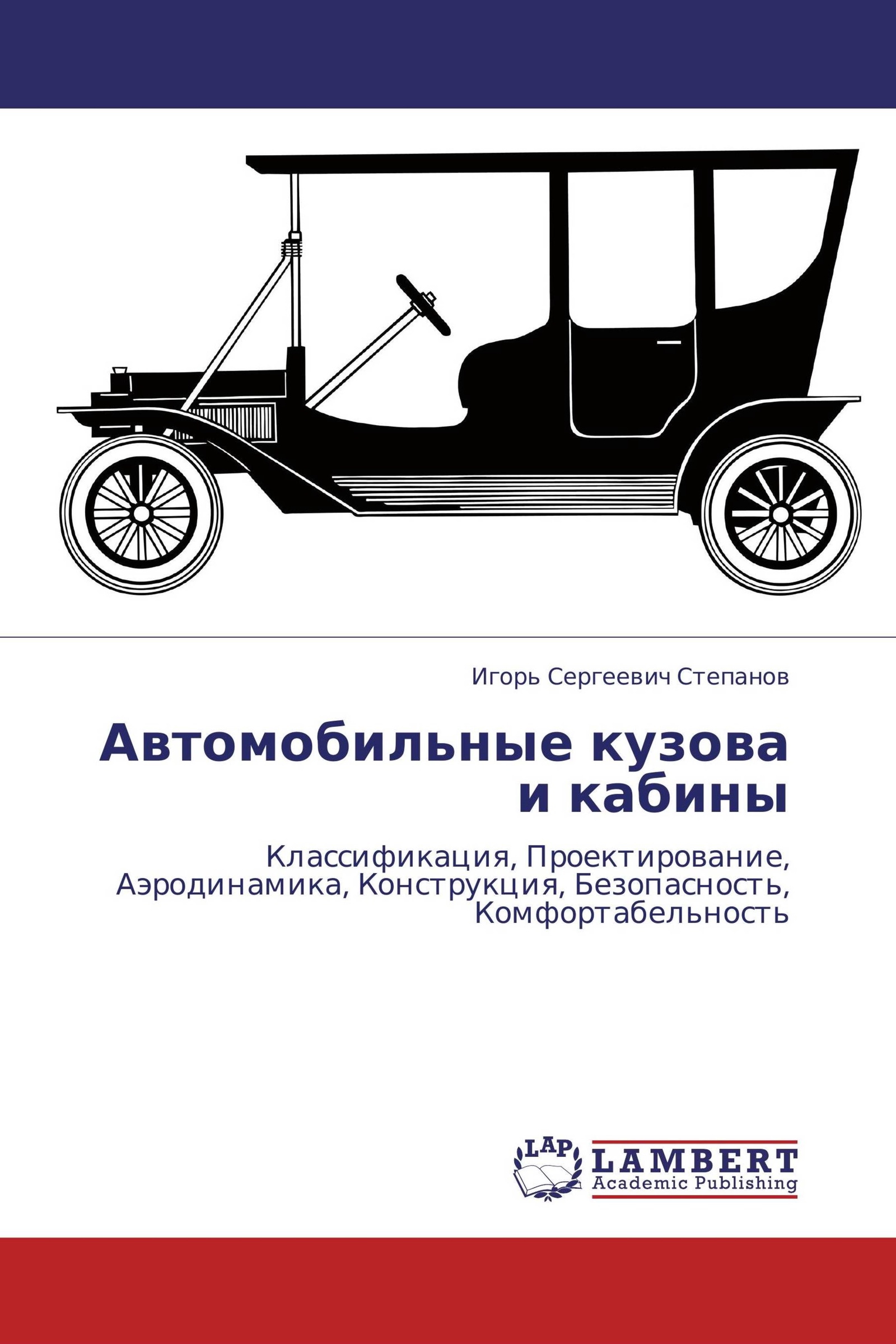 Игорь Сергеевич Степанов

Автомобильные кузова и кабины

Классификация, Проектирование, Аэродинамика, Конструкция, Безопасность, Комфортабельность

LAP
LAMBERT
Academic Publishing